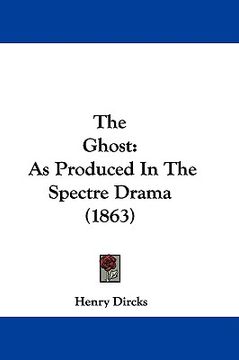 The
Ghost:
As Produced In The
Spectre Drama
(1863)

Henry Dircks